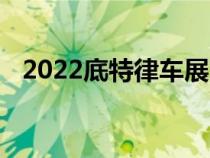 2022底特律车展